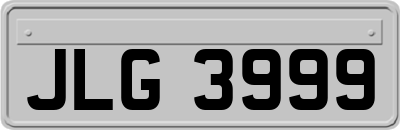 JLG 3999